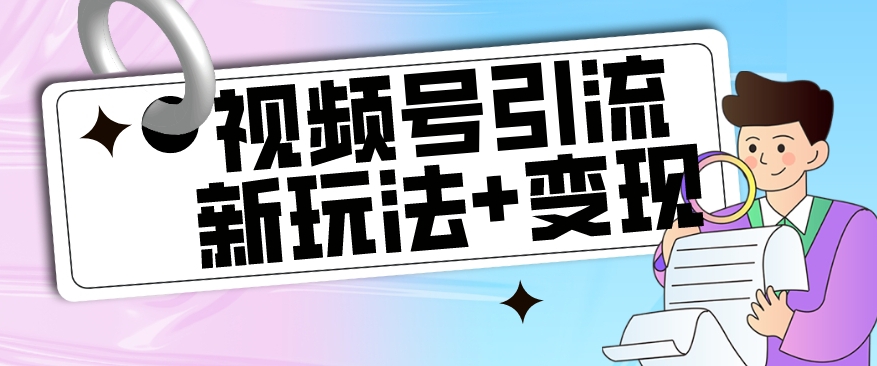 视频号引流
新玩法+变现